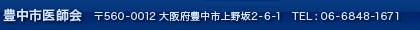 豊中市医師会　〒560-0012 大阪府豊中市上野坂2-6-1　TEL：06-6848-1671